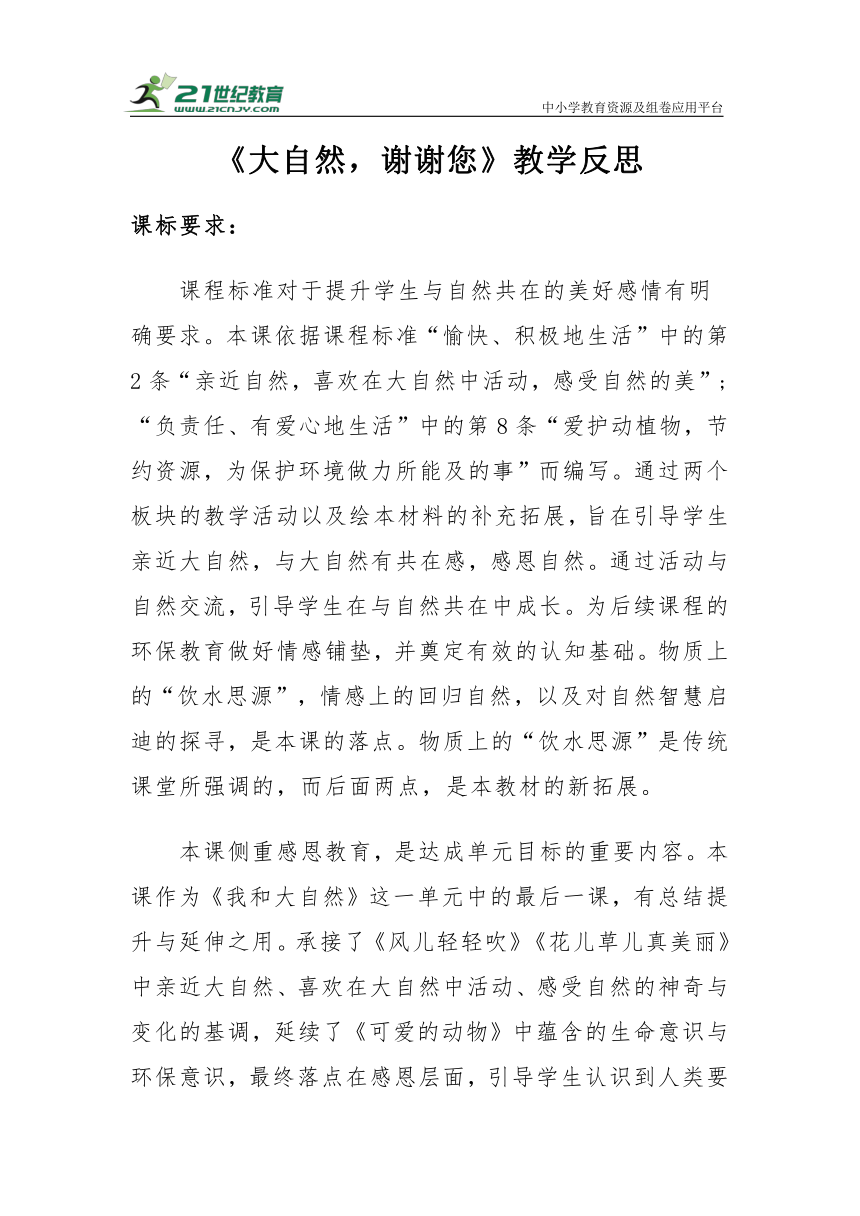 21世纪教育
www.21cnjy.com
中小学教育资源及组卷应用平台

《大自然，谢谢您》教学反思

课标要求：

课程标准对于提升学生与自然共在的美好感情有明确要求。本课依据课程标准“愉快、积极地生活”中的第2条“亲近自然，喜欢在大自然中活动，感受自然的美”；“负责任、有爱心地生活”中的第8条“爱护动植物，节约资源，为保护环境做力所能及的事”而编写。通过两个板块的教学活动以及绘本材料的补充拓展，旨在引导学生亲近大自然，与大自然有共在感，感恩自然。通过活动与自然交流，引导学生在与自然共在中成长。为后续课程的环保教育做好情感铺垫，并奠定有效的认知基础。物质上的“饮水思源”，情感上的回归自然，以及对自然智慧启迪的探寻，是本课的落点。物质上的“饮水思源”是传统课堂所强调的，而后面两点，是本教材的新拓展。

本课侧重感恩教育，是达成单元目标的重要内容。本课作为《我和大自然》这一单元中的最后一课，有总结提升与延伸之用。承接了《风儿轻轻吹》《花儿草儿真美丽》中亲近大自然、喜欢在大自然中活动、感受自然的神奇与变化的基调，延续了《可爱的动物》中蕴含的生命意识与环保意识，最终落点在感恩层面，引导学生认识到人类要